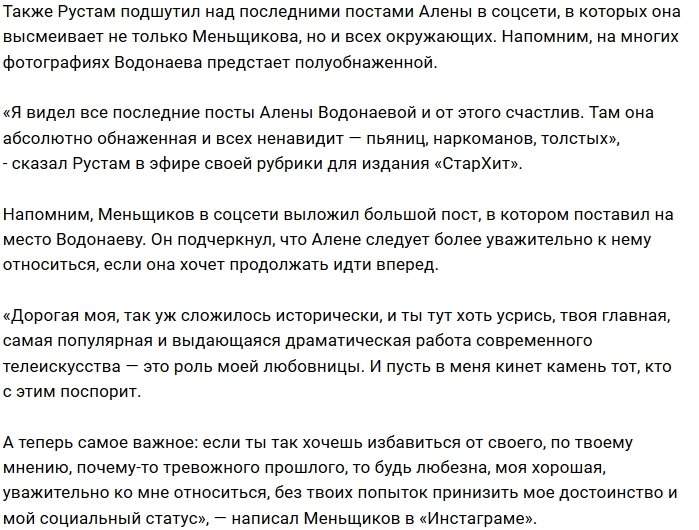 Также Рустам подшутил над последними постами Алены в соцсети, в которых она высмеивает не только Меньщикова, но и всех окружающих. Напомним, на многих фотографиях Водонаева предстает полуобнаженной.

«Я видел все последние посты Алены Водонаевой и от этого счастлив. Там она абсолютно обнаженная и всех ненавидит — пьяниц, наркоманов, толстых», - сказал Рустам в эфире своей рубрики для издания «СтарХит».

Напомним, Меньщиков в соцсети выложил большой пост, в котором поставил на место Водонаеву. Он подчеркнул, что Алене следует более уважительно к нему относиться, если она хочет продолжать идти вперед.

«Дорогая моя, так уж сложилось исторически, и ты тут хоть усрись, твоя главная, самая популярная и выдающаяся драматическая работа современного телеискусства — это роль моей любовницы. И пусть в меня кинет камень тот, кто с этим поспорит.

А теперь самое важное: если ты так хочешь избавиться от своего, по твоему мнению, почему-то тревожного прошлого, то будь любезна, моя хорошая, уважительно ко мне относиться, без твоих попыток принизить мое достоинство и мой социальный статус», — написал Меньщиков в «Инстаграме».